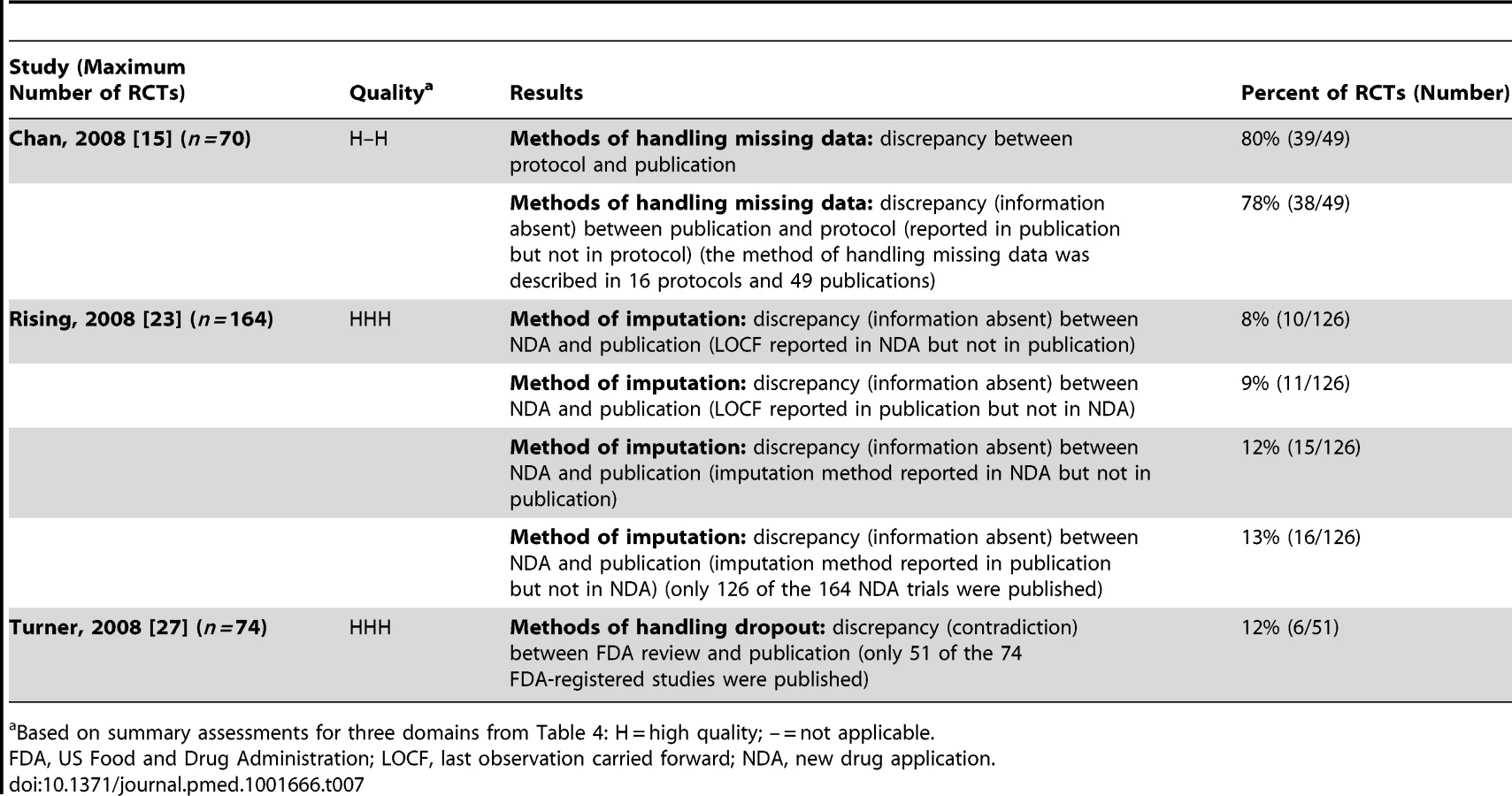 | Study (Maximum Number of RCTs) | Quality$^{a}$ | Results | Percent of RCTs (Number) |
|---|---|---|---|
| Chan, 2008 [15] (n = 70) | H–H | Methods of handling missing data: discrepancy between protocol and publication | 80% (39/49) |
| | | Methods of handling missing data: discrepancy (information absent) between publication and protocol (reported in publication but not in protocol) (the method of handling missing data was described in 16 protocols and 49 publications) | 78% (38/49) |
| Rising, 2008 [23] (n = 164) | HHH | Method of imputation: discrepancy (information absent) between NDA and publication (LOCF reported in NDA but not in publication) | 8% (10/126) |
| | | Method of imputation: discrepancy (information absent) between NDA and publication (LOCF reported in publication but not in NDA) | 9% (11/126) |
| | | Method of imputation: discrepancy (information absent) between NDA and publication (imputation method reported in NDA but not in publication) | 12% (15/126) |
| | | Method of imputation: discrepancy (information absent) between NDA and publication (imputation method reported in publication but not in NDA) (only 126 of the 164 NDA trials were published) | 13% (16/126) |
| Turner, 2008 [27] (n = 74) | HHH | Methods of handling dropout: discrepancy (contradiction) between FDA review and publication (only 51 of the 74 FDA-registered studies were published) | 12% (6/51) |

$^{a}$Based on summary assessments for three domains from Table 4: H = high quality; – = not applicable.
FDA, US Food and Drug Administration; LOCF, last observation carried forward; NDA, new drug application.
doi:10.1371/journal.pmed.1001666.t007